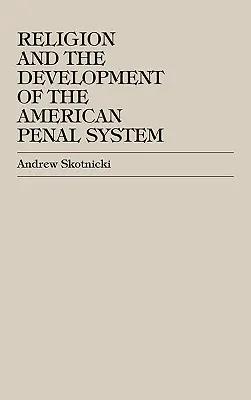 RELIGION AND THE DEVELOPMENT OF THE AMERICAN PENAL SYSTEM

Andrew Skotnicki